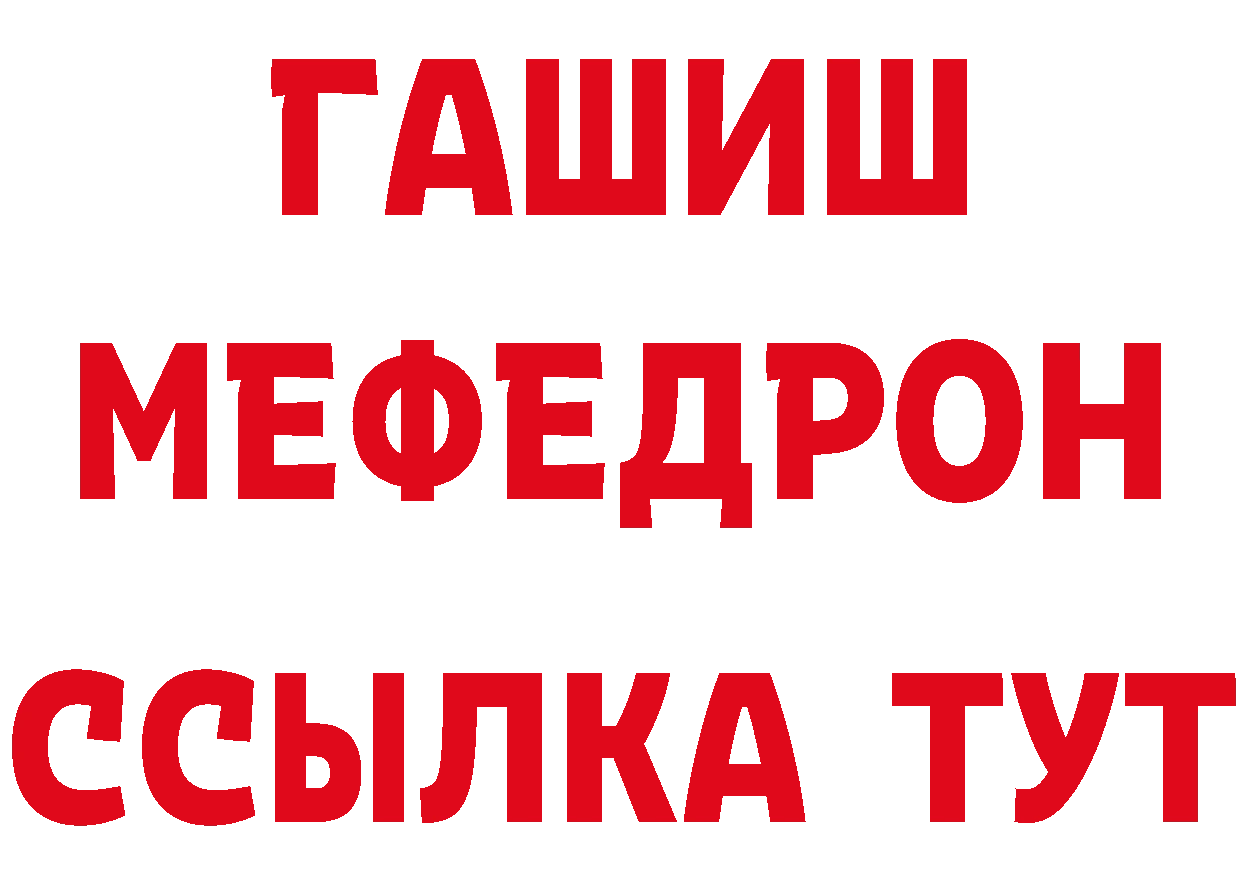 ГАШИШ
МЕФЕДРОН
ССЫЛКА ТУТ